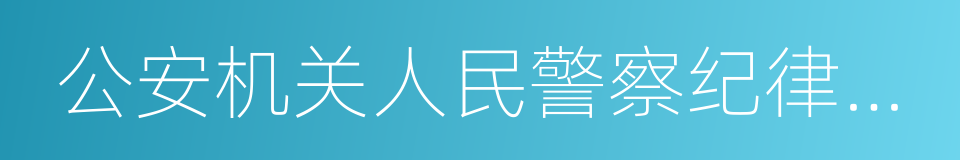 公安机关人民警察纪律…